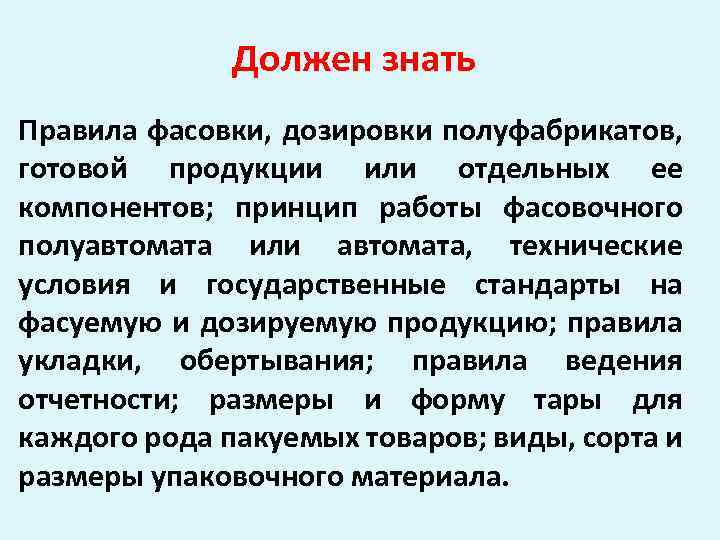 Должен знать

Правила фасовки, дозировки полуфабрикатов, готовой продукции или отдельных ее компонентов; принцип работы фасовочного полуавтомата или автомата, технические условия и государственные стандарты на фасуемую и дозируемую продукцию; правила укладки, обертывания; правила ведения отчетности; размеры и форму тары для каждого рода пакуемых товаров; виды, сорта и размеры упаковочного материала.